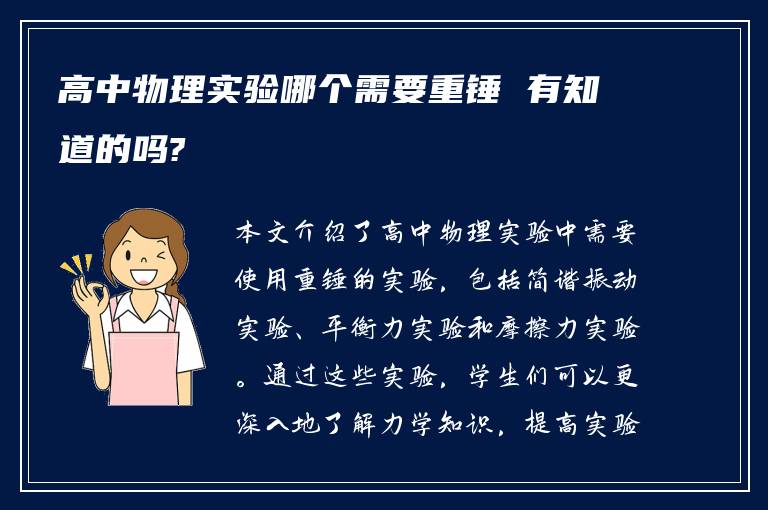 高中物理实验哪个需要重锤 有知道的吗?

本文介绍了高中物理实验中需要使用重锤的实验，包括简谐振动实验、平衡力实验和摩擦力实验。通过这些实验，学生们可以更深入地了解力学知识，提高实验